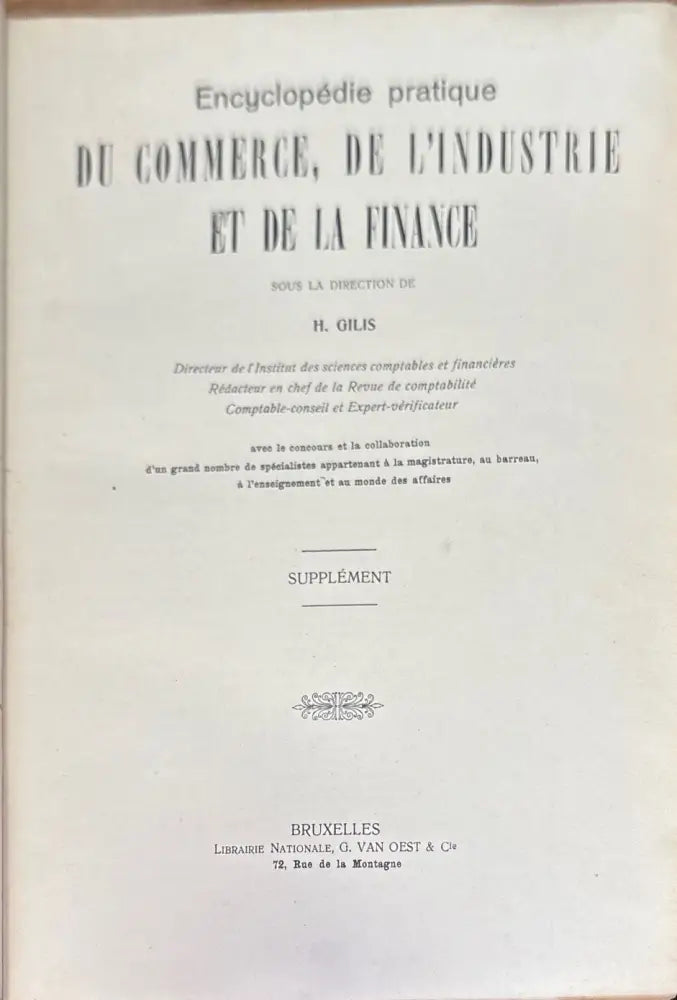 Encyclopédie pratique

DU COMMERCE, DE L'INDUSTRIE ET DE LA FINANCE

SOUS LA DIRECTION DE

H. GILIS

Directeur de l'Institut des sciences comptables et financières
Rédacteur en chef de la Revue de comptabilité
Comptable-conseil et Expert-vérificateur

avec le concours et la collaboration d'un grand nombre de spécialistes appartenant à la magistrature, au barreau, à l'enseignement et au monde des affaires

SUPPLÉMENT

BRUXELLES
LIBRAIRIE NATIONALE, G. VAN OEST & Cie
72, Rue de la Montagne